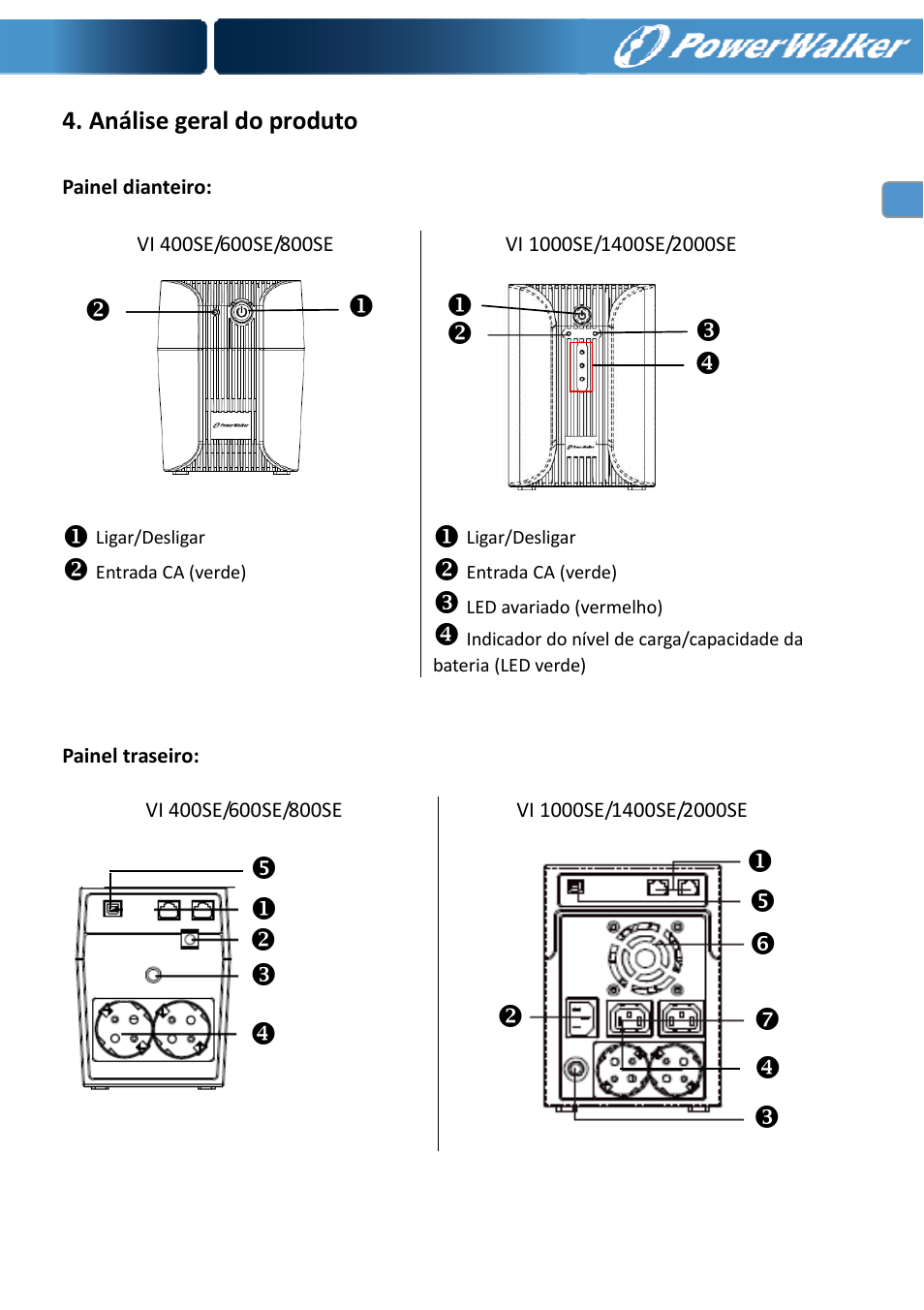 PowerWalker

4. Análise geral do produto

Painel dianteiro:

VI 400SE/600SE/800SE

❷ ❶

❶ Ligar/Desligar
❷ Entrada CA (verde)

VI 1000SE/1400SE/2000SE

❶ ❷ ❸ ❹

❶ Ligar/Desligar
❷ Entrada CA (verde)
❸ LED avariado (vermelho)
❹ Indicador do nível de carga/capacidade da bateria (LED verde)

Painel traseiro:

VI 400SE/600SE/800SE

❺ ❶ ❷ ❸ ❹

VI 1000SE/1400SE/2000SE

❶ ❺ ❻ ❷ ❼ ❹ ❸